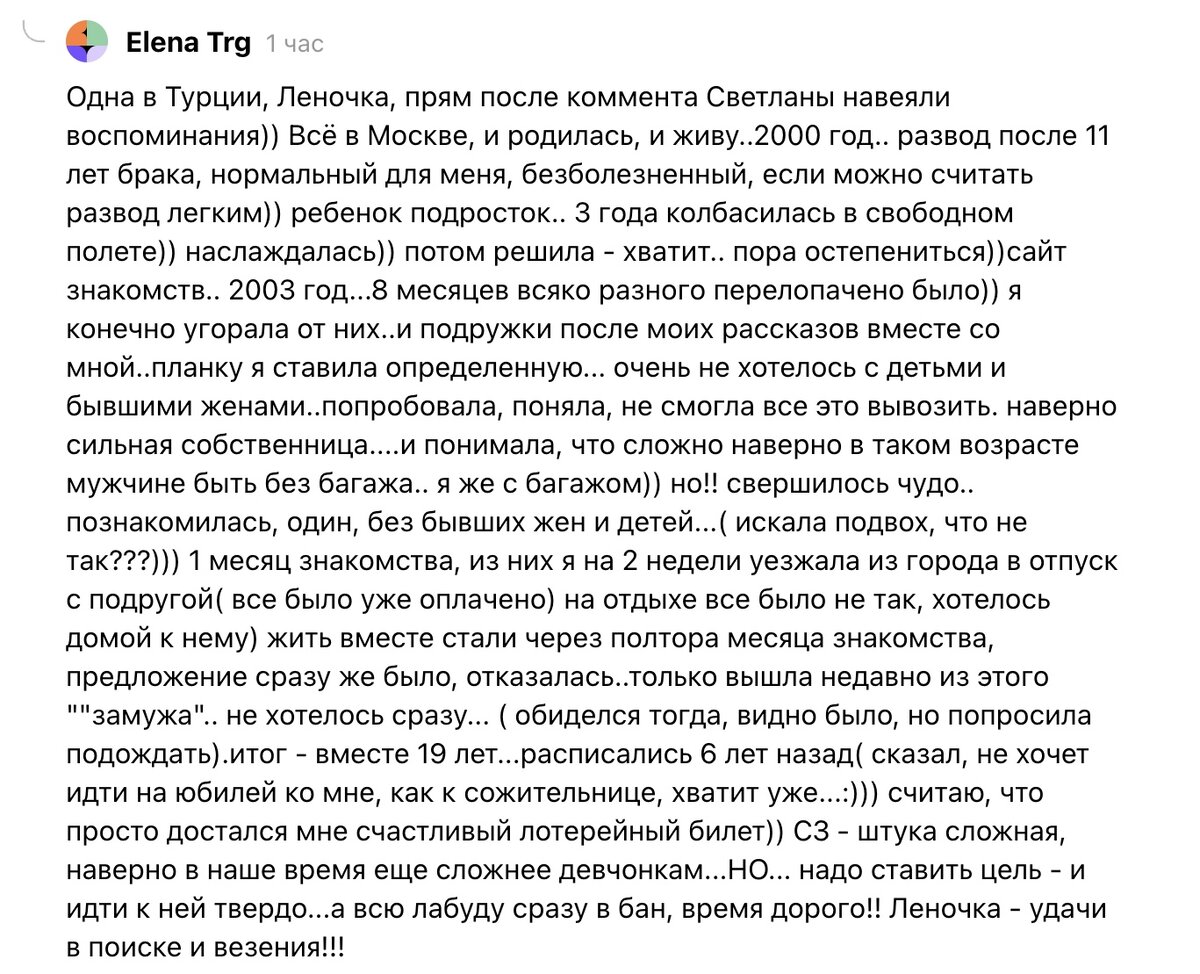 Elena Trg 1 час

Одна в Турции, Леночка, прям после коммента Светланы навеяли воспоминания)) Всё в Москве, и родилась, и живу..2000 год.. развод после 11 лет брака, нормальный для меня, безболезненный, если можно считать развод легким)) ребенок подросток.. 3 года колбасилась в свободном полете)) наслаждалась)) потом решила - хватит.. пора остепениться))сайт знакомств.. 2003 год...8 месяцев всяко разного перелопачено было)) я конечно угорала от них..и подружки после моих рассказов вместе со мной..планку я ставила определенную... очень не хотелось с детьми и бывшими женами..попробовала, поняла, не смогла все это вывозить. наверно сильная собственница....и понимала, что сложно наверно в таком возрасте мужчине быть без багажа.. я же с багажом)) но!! свершилось чудо.. познакомилась, один, без бывших жен и детей...( искала подвох, что не так???))) 1 месяц знакомства, из них я на 2 недели уезжала из города в отпуск с подругой( все было уже оплачено) на отдыхе все было не так, хотелось домой к нему) жить вместе стали через полтора месяца знакомства, предложение сразу же было, отказалась..только вышла недавно из этого ""замужа".. не хотелось сразу... ( обиделся тогда, видно было, но попросила подождать).итог - вместе 19 лет...расписались 6 лет назад( сказал, не хочет идти на юбилей ко мне, как к сожительнице, хватит уже...:))) считаю, что просто достался мне счастливый лотерейный билет)) СЗ - штука сложная, наверно в наше время еще сложнее девчонкам...НО... надо ставить цель - и идти к ней твердо...а всю лабуду сразу в бан, время дорого!! Леночка - удачи в поиске и везения!!!